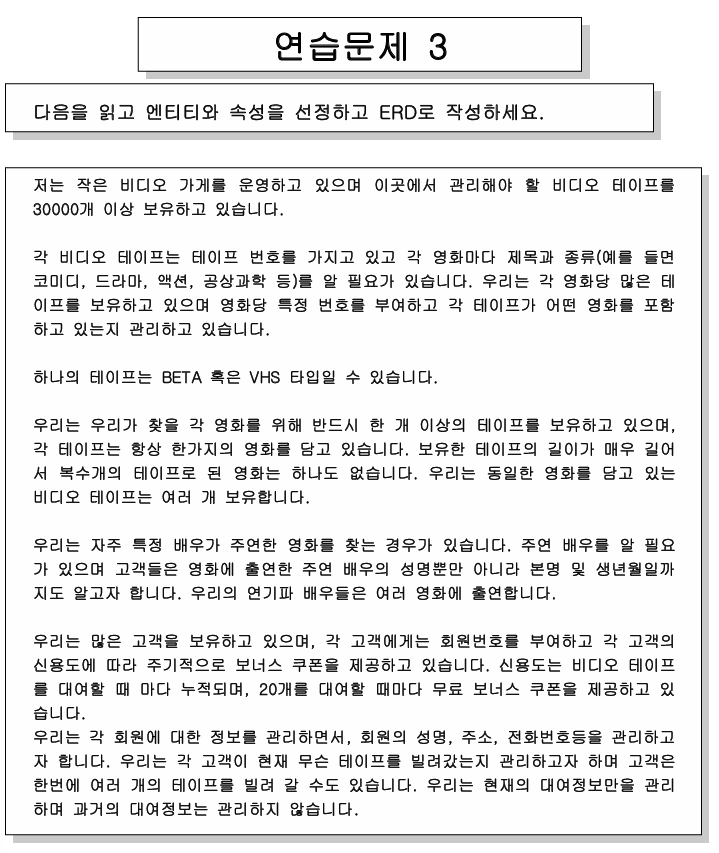 연습문제 3

다음을 읽고 엔티티와 속성을 선정하고 ERD로 작성하세요.

저는 작은 비디오 가게를 운영하고 있으며 이곳에서 관리해야 할 비디오 테이프를 30000개 이상 보유하고 있습니다.

각 비디오 테이프는 테이프 번호를 가지고 있고 각 영화마다 제목과 종류(예를 들면 코미디, 드라마, 액션, 공상과학 등)를 알 필요가 있습니다. 우리는 각 영화당 많은 테이프를 보유하고 있으며 영화당 특정 번호를 부여하고 각 테이프가 어떤 영화를 포함하고 있는지 관리하고 있습니다.

하나의 테이프는 BETA 혹은 VHS 타입일 수 있습니다.

우리는 우리가 찾을 각 영화를 위해 반드시 한 개 이상의 테이프를 보유하고 있으며, 각 테이프는 항상 한가지의 영화를 담고 있습니다. 보유한 테이프의 길이가 매우 길어서 복수개의 테이프로 된 영화는 하나도 없습니다. 우리는 동일한 영화를 담고 있는 비디오 테이프는 여러 개 보유합니다.

우리는 자주 특정 배우가 주연한 영화를 찾는 경우가 있습니다. 주연 배우를 알 필요가 있으며 고객들은 영화에 출연한 주연 배우의 성명뿐만 아니라 본명 및 생년월일까지도 알고자 합니다. 우리의 연기파 배우들은 여러 영화에 출연합니다.

우리는 많은 고객을 보유하고 있으며, 각 고객에게는 회원번호를 부여하고 각 고객의 신용도에 따라 주기적으로 보너스 쿠폰을 제공하고 있습니다. 신용도는 비디오 테이프를 대여할 때 마다 누적되며, 20개를 대여할 때마다 무료 보너스 쿠폰을 제공하고 있습니다.
우리는 각 회원에 대한 정보를 관리하면서, 회원의 성명, 주소, 전화번호등을 관리하고자 합니다. 우리는 각 고객이 현재 무슨 테이프를 빌려갔는지 관리하고자 하며 고객은 한번에 여러 개의 테이프를 빌려 갈 수도 있습니다. 우리는 현재의 대여정보만을 관리하며 과거의 대여정보는 관리하지 않습니다.